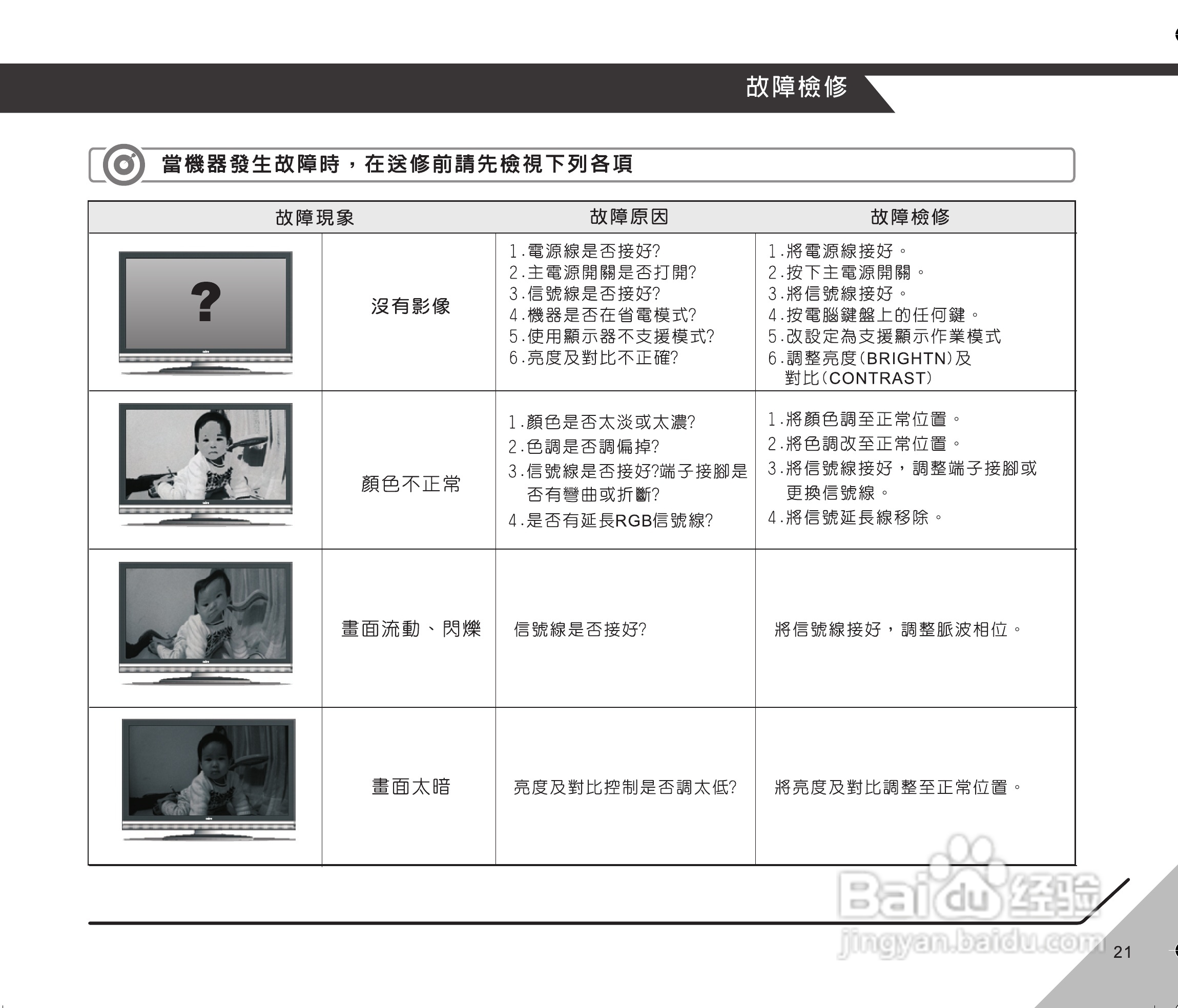 故障檢修

當機器發生故障時，在送修前請先檢視下列各項

| 故障現象 | | 故障原因 | 故障檢修 |
|---|---|---|---|
| ? | 沒有影像 | 1.電源線是否接好? 2.主電源開關是否打開? 3.信號線是否接好? 4.機器是否在省電模式? 5.使用顯示器不支援模式? 6.亮度及對比不正確? | 1.將電源線接好。 2.按下主電源開關。 3.將信號線接好。 4.按電腦鍵盤上的任何鍵。 5.改設定為支援顯示作業模式 6.調整亮度(BRIGHTN)及對比(CONTRAST) |
| | 顏色不正常 | 1.顏色是否太淡或太濃? 2.色調是否調偏掉? 3.信號線是否接好?端子接腳是否有彎曲或折斷? 4.是否有延長RGB信號線? | 1.將顏色調至正常位置。 2.將色調改至正常位置。 3.將信號線接好，調整端子接腳或更換信號線。 4.將信號延長線移除。 |
| | 畫面流動、閃爍 | 信號線是否接好? | 將信號線接好，調整脈波相位。 |
| | 畫面太暗 | 亮度及對比控制是否調太低? | 將亮度及對比調整至正常位置。 |

21

Baidu经验
jingyan.baidu.com